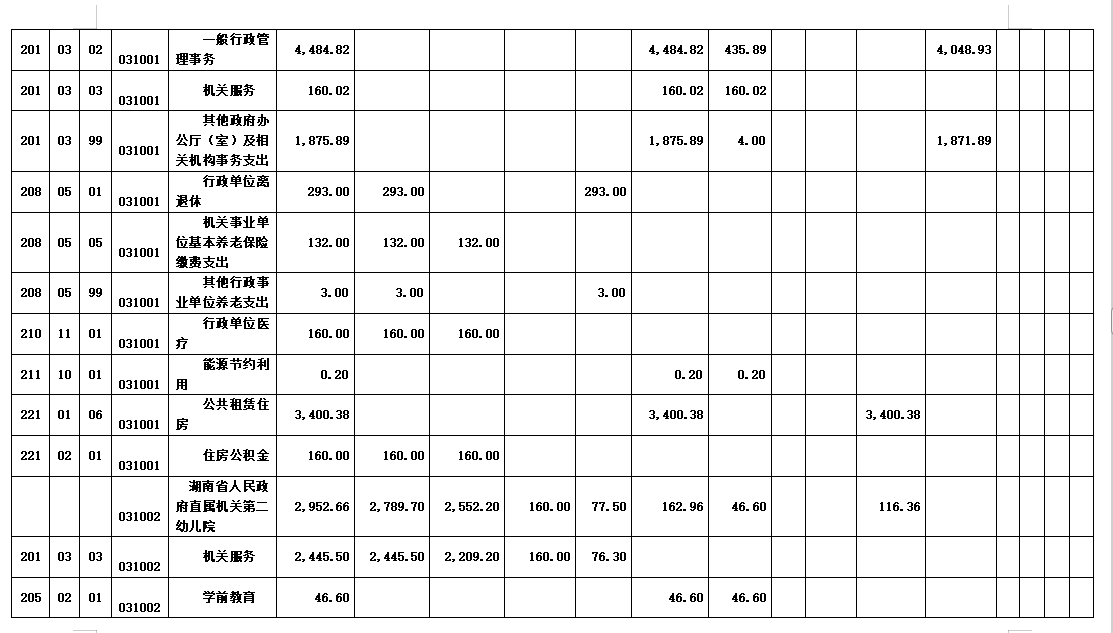 | 201 | 03 | 02 | 031001 | 一般行政管理事务 | 4,484.82 | | | | | 4,484.82 | 435.89 | | | | 4,048.93 | | | | |
|---|---|---|---|---|---|---|---|---|---|---|---|---|---|---|---|---|---|---|---|
| 201 | 03 | 03 | 031001 | 机关服务 | 160.02 | | | | | 160.02 | 160.02 | | | | | | | | |
| 201 | 03 | 99 | 031001 | 其他政府办公厅（室）及相关机构事务支出 | 1,875.89 | | | | | 1,875.89 | 4.00 | | | | 1,871.89 | | | | |
| 208 | 05 | 01 | 031001 | 行政单位离退休 | 293.00 | 293.00 | | | 293.00 | | | | | | | | | | |
| 208 | 05 | 05 | 031001 | 机关事业单位基本养老保险缴费支出 | 132.00 | 132.00 | 132.00 | | | | | | | | | | | | |
| 208 | 05 | 99 | 031001 | 其他行政事业单位养老支出 | 3.00 | 3.00 | | | 3.00 | | | | | | | | | | |
| 210 | 11 | 01 | 031001 | 行政单位医疗 | 160.00 | 160.00 | 160.00 | | | | | | | | | | | | |
| 211 | 10 | 01 | 031001 | 能源节约利用 | 0.20 | | | | | 0.20 | 0.20 | | | | | | | | |
| 221 | 01 | 06 | 031001 | 公共租赁住房 | 3,400.38 | | | | | 3,400.38 | | | | 3,400.38 | | | | | |
| 221 | 02 | 01 | 031001 | 住房公积金 | 160.00 | 160.00 | 160.00 | | | | | | | | | | | | |
| | | | 031002 | 湖南省人民政府直属机关第二幼儿院 | 2,952.66 | 2,789.70 | 2,552.20 | 160.00 | 77.50 | 162.96 | 46.60 | | | 116.36 | | | | | |
| 201 | 03 | 03 | 031002 | 机关服务 | 2,445.50 | 2,445.50 | 2,209.20 | 160.00 | 76.30 | | | | | | | | | | |
| 205 | 02 | 01 | 031002 | 学前教育 | 46.60 | | | | | 46.60 | 46.60 | | | | | | | | |